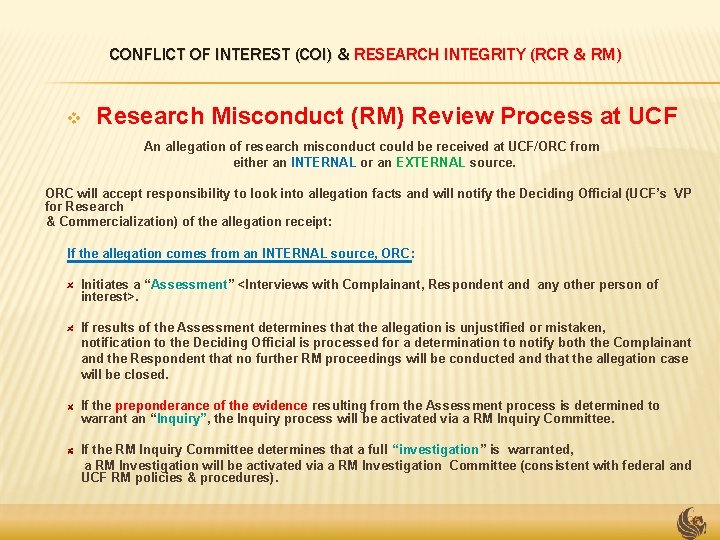 CONFLICT OF INTEREST (COI) & RESEARCH INTEGRITY (RCR & RM)

Research Misconduct (RM) Review Process at UCF

An allegation of research misconduct could be received at UCF/ORC from either an INTERNAL or an EXTERNAL source.

ORC will accept responsibility to look into allegation facts and will notify the Deciding Official (UCF's VP for Research
& Commercialization) of the allegation receipt:

If the allegation comes from an INTERNAL source, ORC:

Initiates a "Assessment" <Interviews with Complainant, Respondent and any other person of interest>.

If results of the Assessment determines that the allegation is unjustified or mistaken, notification to the Deciding Official is processed for a determination to notify both the Complainant and the Respondent that no further RM proceedings will be conducted and that the allegation case will be closed.

If the preponderance of the evidence resulting from the Assessment process is determined to warrant an "Inquiry", the Inquiry process will be activated via a RM Inquiry Committee.

If the RM Inquiry Committee determines that a full "investigation" is warranted, a RM Investigation will be activated via a RM Investigation Committee (consistent with federal and UCF RM policies & procedures).